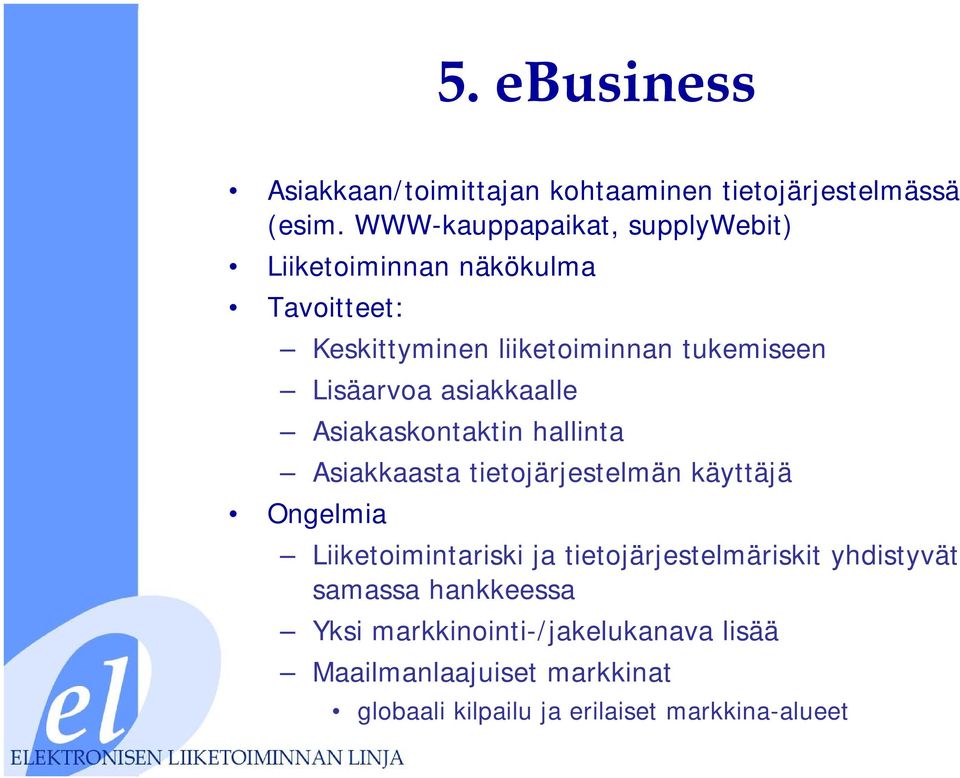 5. eBusiness

• Asiakkaan/toimittajan kohtaaminen tietojärjestelmässä (esim. WWW-kauppapaikat, supplyWebit)
• Liiketoiminnan näkökulma
• Tavoitteet:
– Keskittyminen liiketoiminnan tukemiseen
– Lisäarvoa asiakkaalle
– Asiakaskontaktin hallinta
– Asiakkaasta tietojärjestelmän käyttäjä
• Ongelmia
– Liiketoimintariski ja tietojärjestelmäriskit yhdistyvät samassa hankkeessa
– Yksi markkinointi-/jakelukanava lisää
– Maailmanlaajuiset markkinat
• globaali kilpailu ja erilaiset markkina-alueet

el
ELEKTRONISEN LIIKETOIMINNAN LINJA